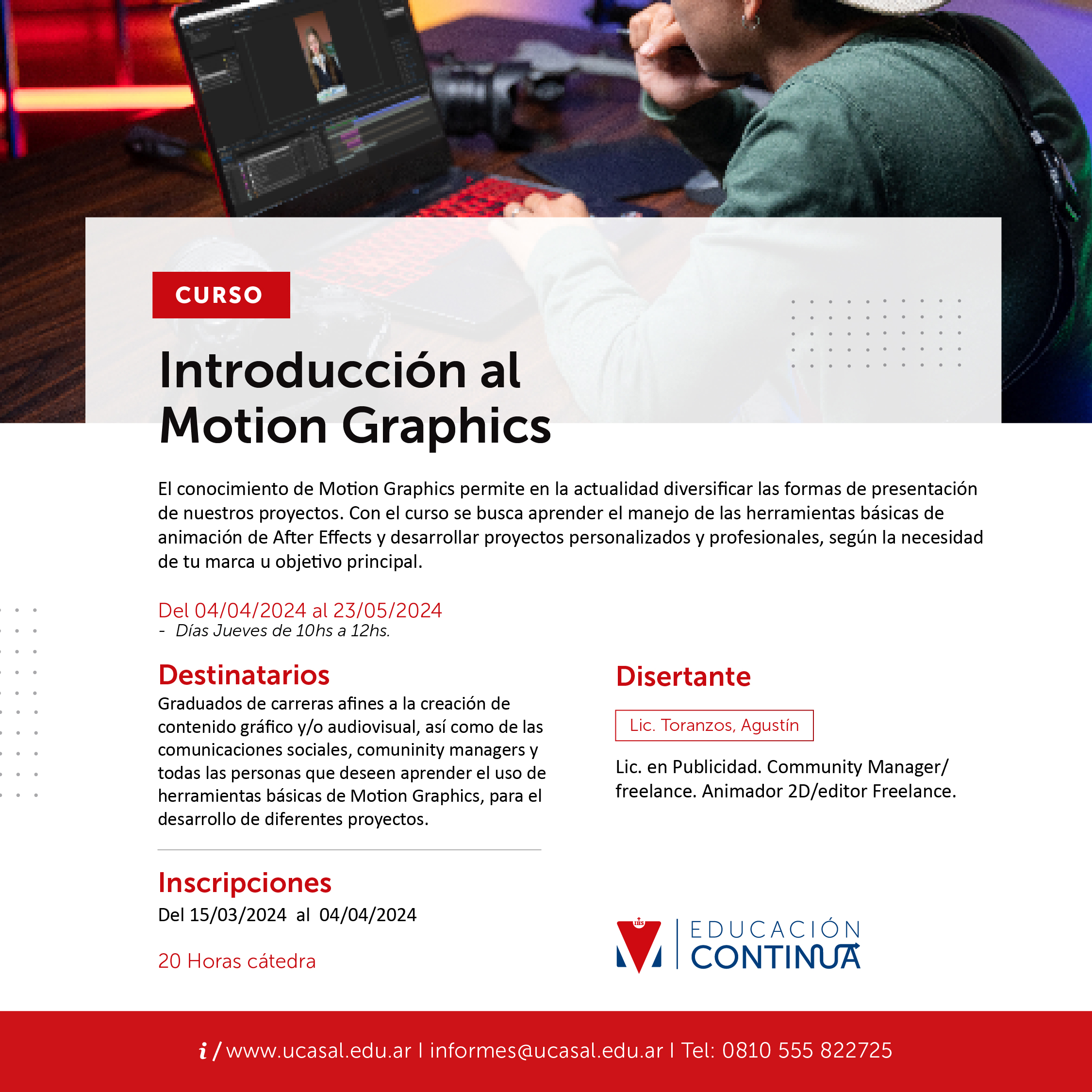 CURSO

Introducción al Motion Graphics

El conocimiento de Motion Graphics permite en la actualidad diversificar las formas de presentación de nuestros proyectos. Con el curso se busca aprender el manejo de las herramientas básicas de animación de After Effects y desarrollar proyectos personalizados y profesionales, según la necesidad de tu marca u objetivo principal.

Del 04/04/2024 al 23/05/2024
- Días Jueves de 10hs a 12hs.

Destinatarios
Graduados de carreras afines a la creación de contenido gráfico y/o audiovisual, así como de las comunicaciones sociales, comuninity managers y todas las personas que deseen aprender el uso de herramientas básicas de Motion Graphics, para el desarrollo de diferentes proyectos.

Inscripciones
Del 15/03/2024 al 04/04/2024

20 Horas cátedra

Disertante

Lic. Toranzos, Agustín

Lic. en Publicidad. Community Manager/ freelance. Animador 2D/editor Freelance.

IHS
EDUCACIÓN CONTINUA

i / www.ucasal.edu.ar | informes@ucasal.edu.ar | Tel: 0810 555 822725